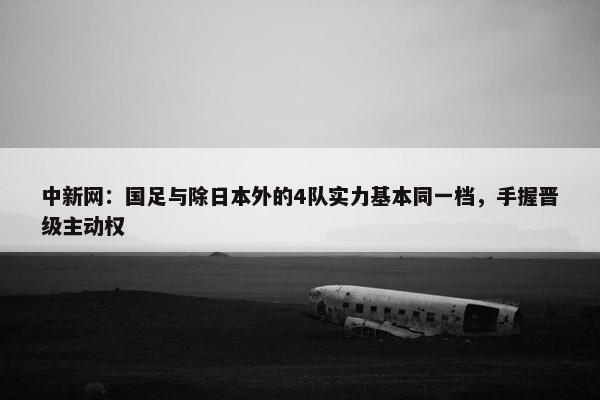 中新网：国足与除日本外的4队实力基本同一档，手握晋级主动权